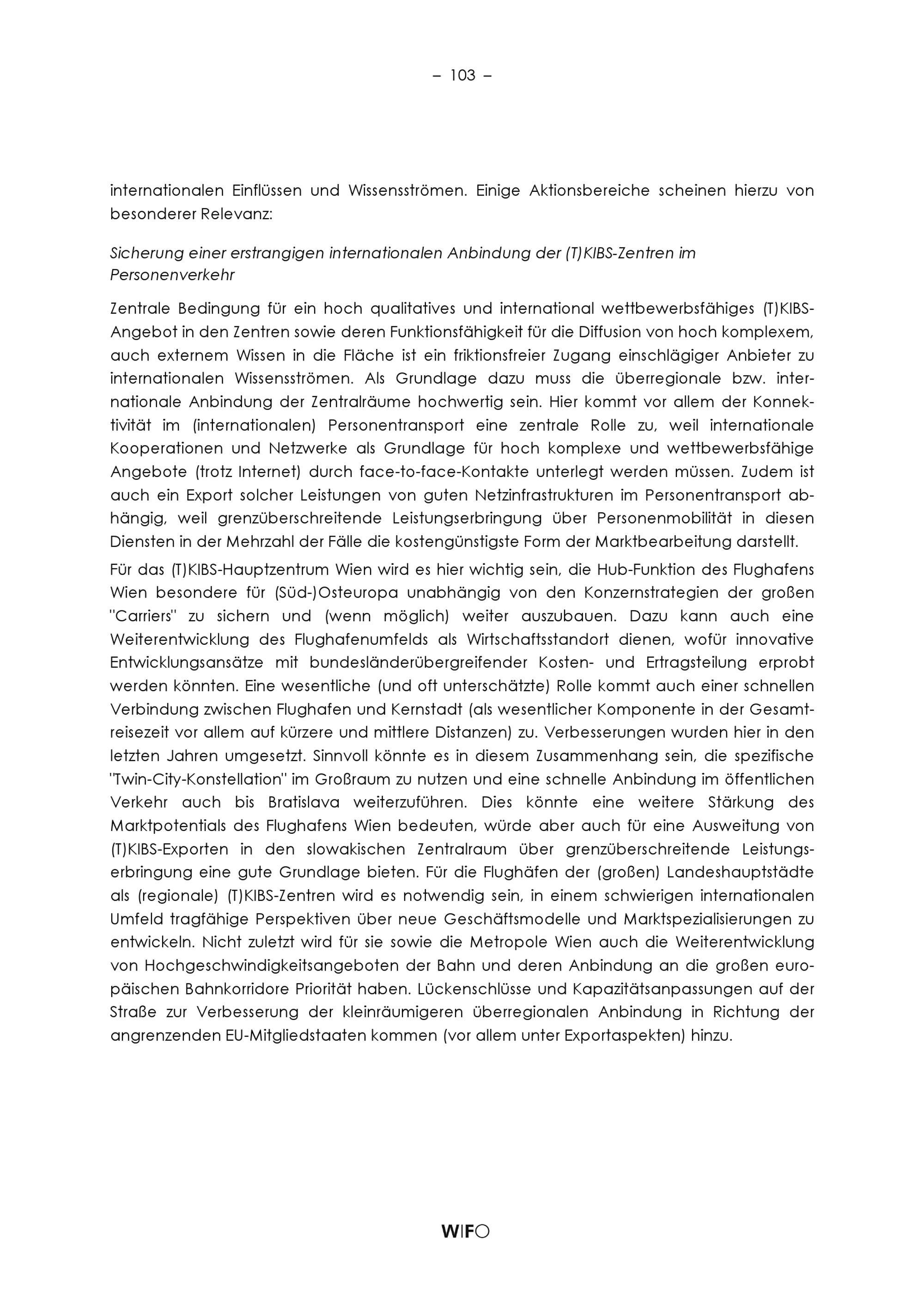 – 103 –

internationalen Einflüssen und Wissensströmen. Einige Aktionsbereiche scheinen hierzu von besonderer Relevanz:

Sicherung einer erstrangigen internationalen Anbindung der (T)KIBS-Zentren im Personenverkehr

Zentrale Bedingung für ein hoch qualitatives und international wettbewerbsfähiges (T)KIBS-Angebot in den Zentren sowie deren Funktionsfähigkeit für die Diffusion von hoch komplexem, auch externem Wissen in die Fläche ist ein friktionsfreier Zugang einschlägiger Anbieter zu internationalen Wissensströmen. Als Grundlage dazu muss die überregionale bzw. internationale Anbindung der Zentralräume hochwertig sein. Hier kommt vor allem der Konnektivität im (internationalen) Personentransport eine zentrale Rolle zu, weil internationale Kooperationen und Netzwerke als Grundlage für hoch komplexe und wettbewerbsfähige Angebote (trotz Internet) durch face-to-face-Kontakte unterlegt werden müssen. Zudem ist auch ein Export solcher Leistungen von guten Netzinfrastrukturen im Personentransport abhängig, weil grenzüberschreitende Leistungserbringung über Personenmobilität in diesen Diensten in der Mehrzahl der Fälle die kostengünstigste Form der Marktbearbeitung darstellt.

Für das (T)KIBS-Hauptzentrum Wien wird es hier wichtig sein, die Hub-Funktion des Flughafens Wien besondere für (Süd-)Osteuropa unabhängig von den Konzernstrategien der großen "Carriers" zu sichern und (wenn möglich) weiter auszubauen. Dazu kann auch eine Weiterentwicklung des Flughafenumfelds als Wirtschaftsstandort dienen, wofür innovative Entwicklungsansätze mit bundesländerübergreifender Kosten- und Ertragsteilung erprobt werden könnten. Eine wesentliche (und oft unterschätzte) Rolle kommt auch einer schnellen Verbindung zwischen Flughafen und Kernstadt (als wesentlicher Komponente in der Gesamtreisezeit vor allem auf kürzere und mittlere Distanzen) zu. Verbesserungen wurden hier in den letzten Jahren umgesetzt. Sinnvoll könnte es in diesem Zusammenhang sein, die spezifische "Twin-City-Konstellation" im Großraum zu nutzen und eine schnelle Anbindung im öffentlichen Verkehr auch bis Bratislava weiterzuführen. Dies könnte eine weitere Stärkung des Marktpotentials des Flughafens Wien bedeuten, würde aber auch für eine Ausweitung von (T)KIBS-Exporten in den slowakischen Zentralraum über grenzüberschreitende Leistungserbringung eine gute Grundlage bieten. Für die Flughäfen der (großen) Landeshauptstädte als (regionale) (T)KIBS-Zentren wird es notwendig sein, in einem schwierigen internationalen Umfeld tragfähige Perspektiven über neue Geschäftsmodelle und Marktspezialisierungen zu entwickeln. Nicht zuletzt wird für sie sowie die Metropole Wien auch die Weiterentwicklung von Hochgeschwindigkeitsangeboten der Bahn und deren Anbindung an die großen europäischen Bahnkorridore Priorität haben. Lückenschlüsse und Kapazitätsanpassungen auf der Straße zur Verbesserung der kleinräumigeren überregionalen Anbindung in Richtung der angrenzenden EU-Mitgliedstaaten kommen (vor allem unter Exportaspekten) hinzu.

WIFO